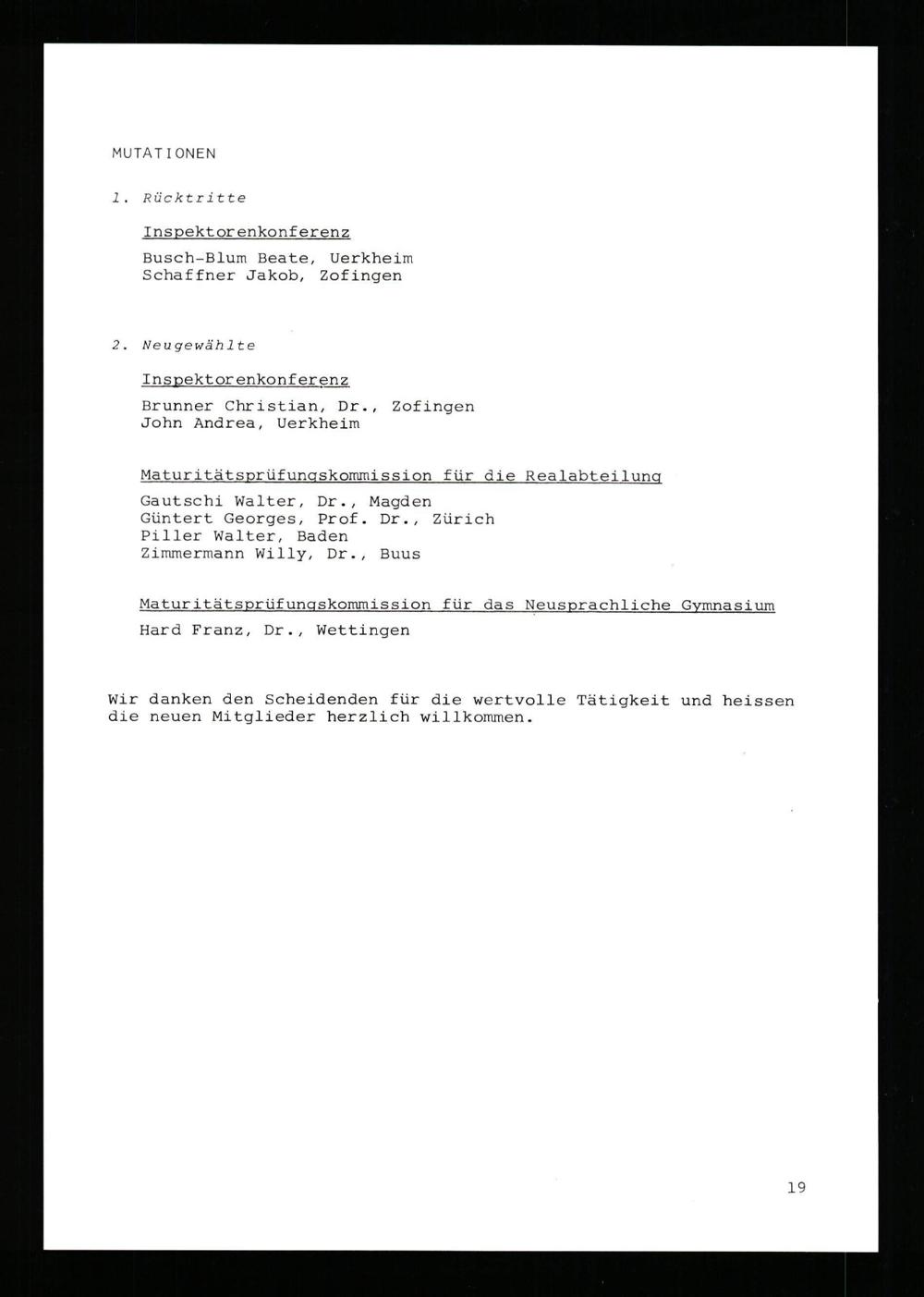 MUTATIONEN

1. Rücktritte

Inspektorenkonferenz

Busch-Blum Beate, Uerkheim
Schaffner Jakob, Zofingen

2. Neugewählte

Inspektorenkonferenz

Brunner Christian, Dr., Zofingen
John Andrea, Uerkheim

Maturitätsprüfungskommission für die Realabteilung

Gautschi Walter, Dr., Magden
Güntert Georges, Prof. Dr., Zürich
Piller Walter, Baden
Zimmermann Willy, Dr., Buus

Maturitätsprüfungskommission für das Neusprachliche Gymnasium

Hard Franz, Dr., Wettingen

Wir danken den Scheidenden für die wertvolle Tätigkeit und heissen die neuen Mitglieder herzlich willkommen.

19